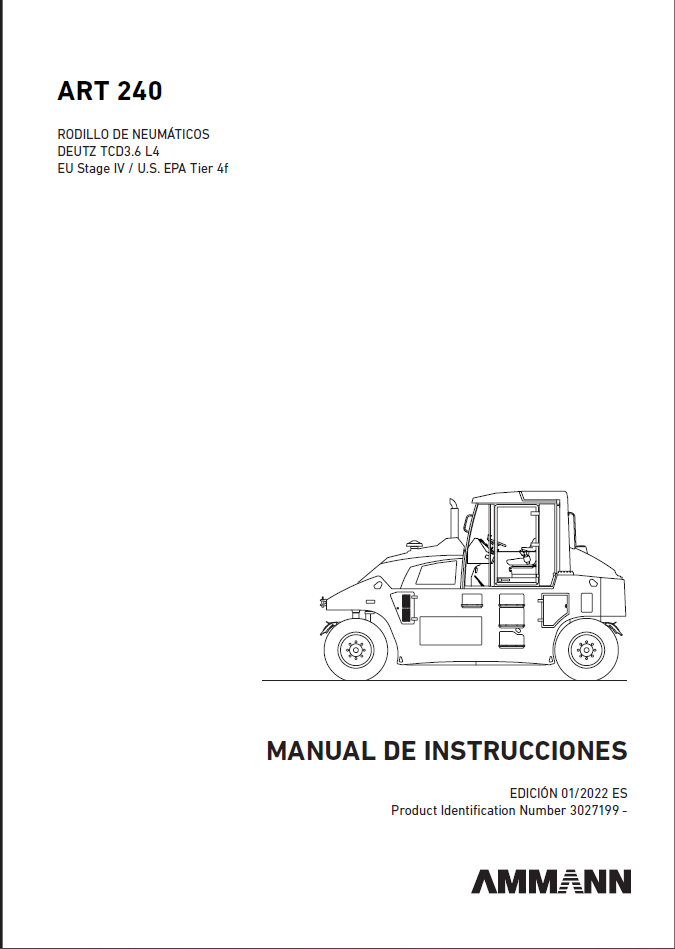 ART 240

RODILLO DE NEUMÁTICOS
DEUTZ TCD3.6 L4
EU Stage IV / U.S. EPA Tier 4f

MANUAL DE INSTRUCCIONES

EDICIÓN 01/2022 ES
Product Identification Number 3027199 -

AMMANN